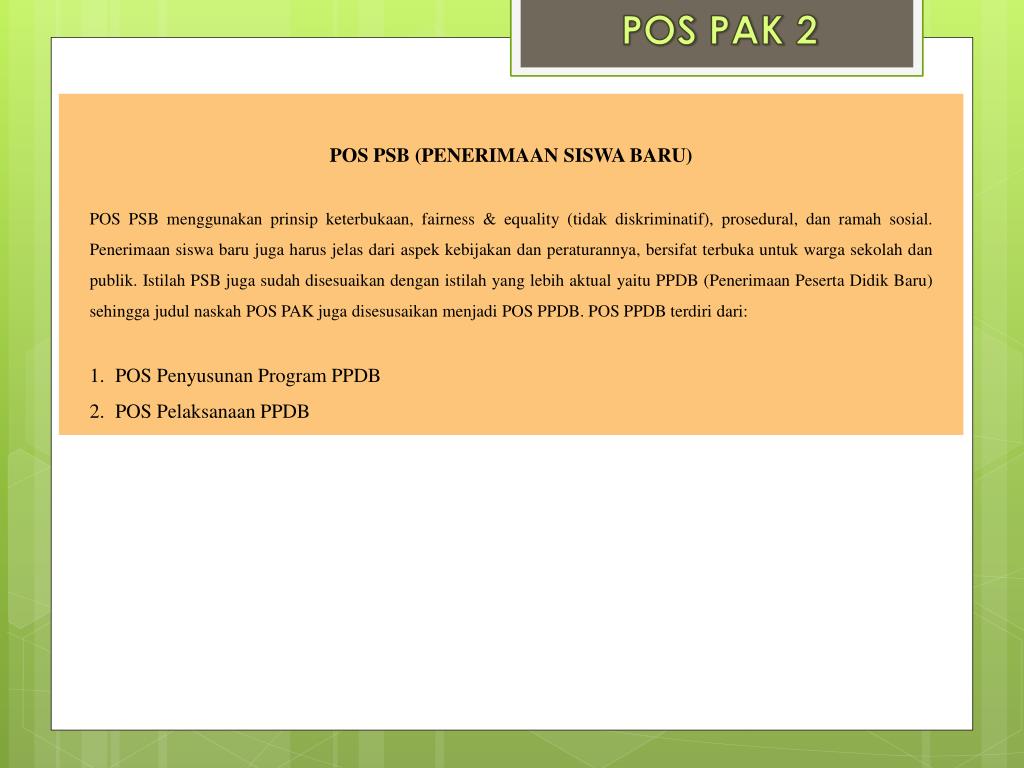 POS PAK 2

POS PSB (PENERIMAAN SISWA BARU)

POS PSB menggunakan prinsip keterbukaan, fairness & equality (tidak diskriminatif), prosedural, dan ramah sosial. Penerimaan siswa baru juga harus jelas dari aspek kebijakan dan peraturannya, bersifat terbuka untuk warga sekolah dan publik. Istilah PSB juga sudah disesuaikan dengan istilah yang lebih aktual yaitu PPDB (Penerimaan Peserta Didik Baru) sehingga judul naskah POS PAK juga disesusaikan menjadi POS PPDB. POS PPDB terdiri dari:

1. POS Penyusunan Program PPDB
2. POS Pelaksanaan PPDB